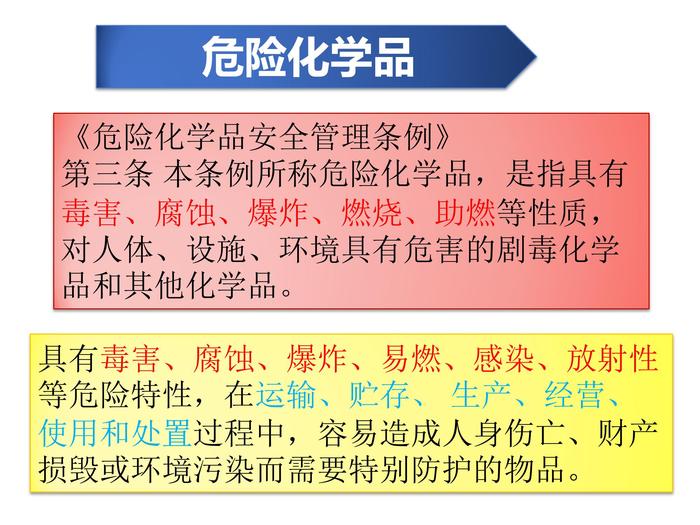 危险化学品

《危险化学品安全管理条例》
第三条 本条例所称危险化学品，是指具有毒害、腐蚀、爆炸、燃烧、助燃等性质，对人体、设施、环境具有危害的剧毒化学品和其他化学品。

具有毒害、腐蚀、爆炸、易燃、感染、放射性等危险特性，在运输、贮存、生产、经营、使用和处置过程中，容易造成人身伤亡、财产损毁或环境污染而需要特别防护的物品。